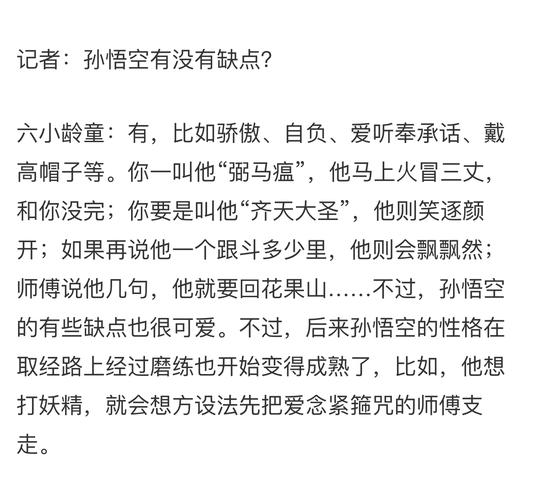 记者：孙悟空有没有缺点?

六小龄童：有，比如骄傲、自负、爱听奉承话、戴高帽子等。你一叫他“弼马瘟”，他马上火冒三丈，和你没完；你要是叫他“齐天大圣”，他则笑逐颜开；如果再说他一个跟斗多少里，他则会飘飘然；师傅说他几句，他就要回花果山……不过，孙悟空的有些缺点也很可爱。不过，后来孙悟空的性格在取经路上经过磨练也开始变得成熟了，比如，他想打妖精，就会想方设法先把爱念紧箍咒的师傅支走。